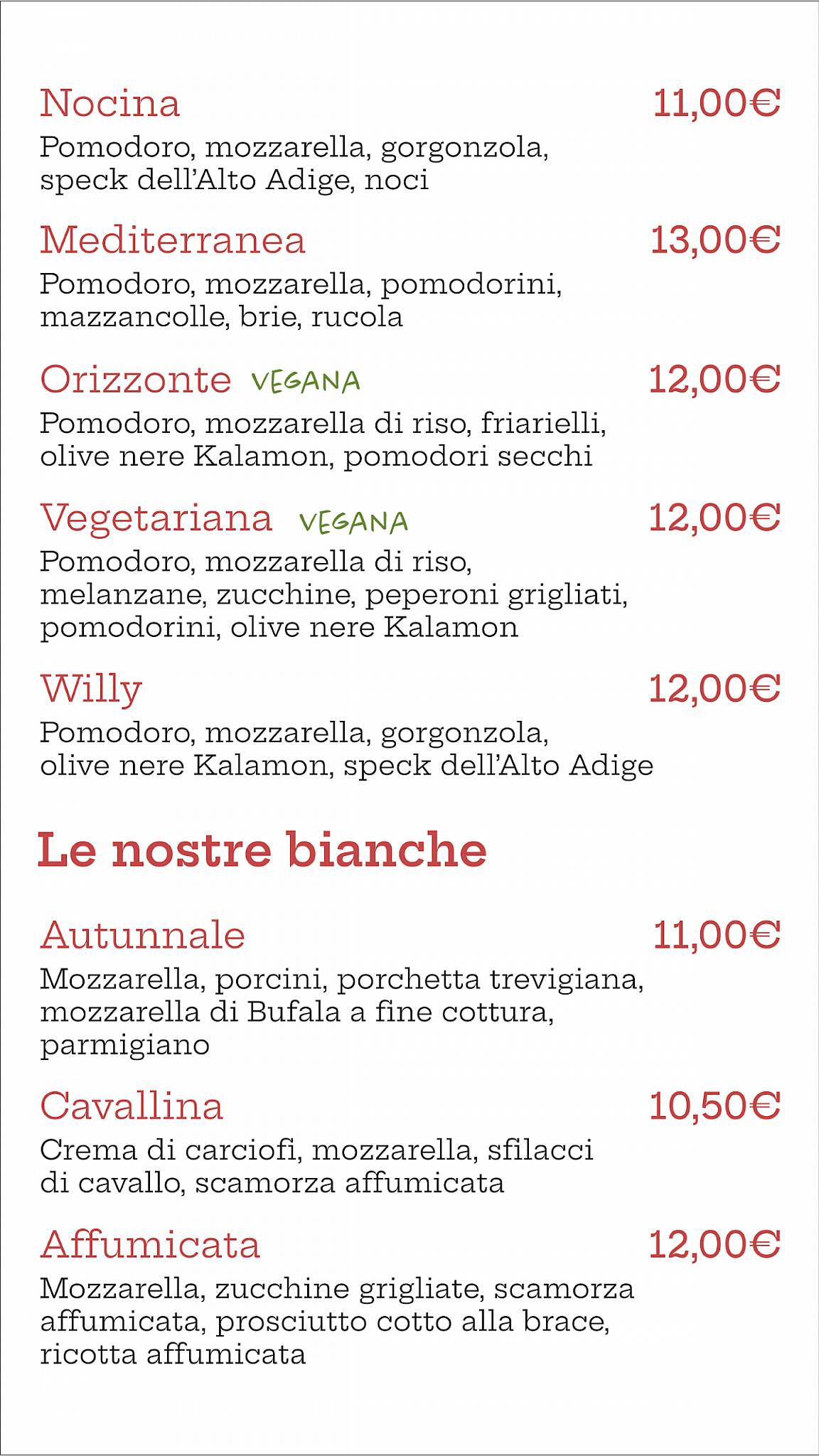 Nocina 11,00€
Pomodoro, mozzarella, gorgonzola, speck dell'Alto Adige, noci

Mediterranea 13,00€
Pomodoro, mozzarella, pomodorini, mazzancolle, brie, rucola

Orizzonte VEGANA 12,00€
Pomodoro, mozzarella di riso, friarielli, olive nere Kalamon, pomodori secchi

Vegetariana VEGANA 12,00€
Pomodoro, mozzarella di riso, melanzane, zucchine, peperoni grigliati, pomodorini, olive nere Kalamon

Willy 12,00€
Pomodoro, mozzarella, gorgonzola, olive nere Kalamon, speck dell'Alto Adige

Le nostre bianche

Autunnale 11,00€
Mozzarella, porcini, porchetta trevigiana, mozzarella di Bufala a fine cottura, parmigiano

Cavallina 10,50€
Crema di carciofi, mozzarella, sfilacci di cavallo, scamorza affumicata

Affumicata 12,00€
Mozzarella, zucchine grigliate, scamorza affumicata, prosciutto cotto alla brace, ricotta affumicata